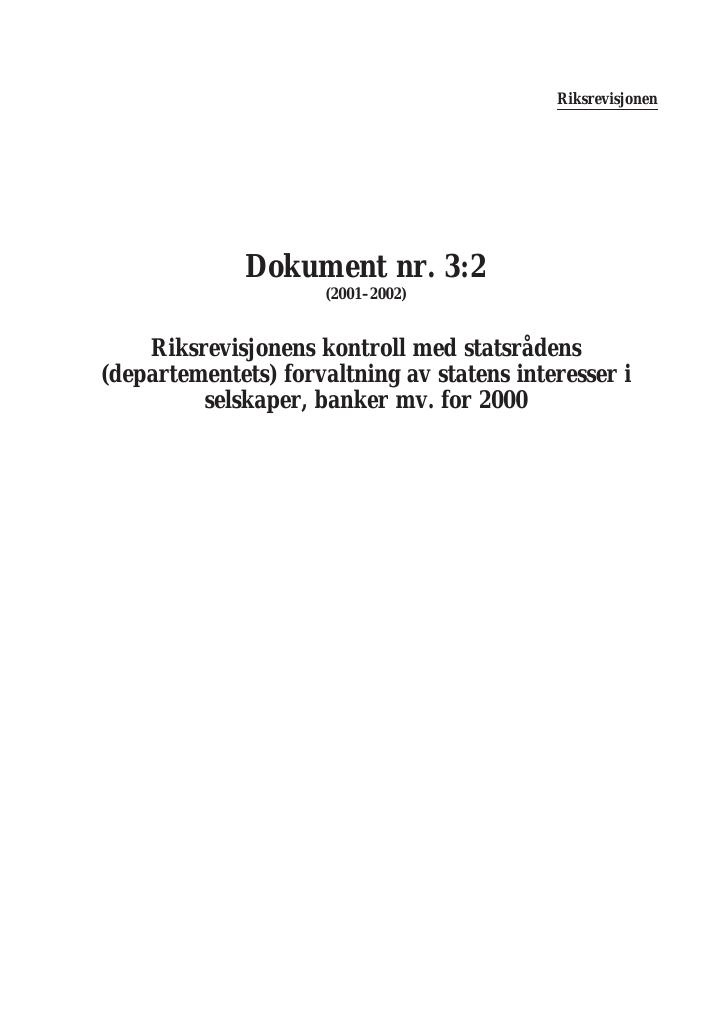 Riksrevisjonen

Dokument nr. 3:2
(2001–2002)

Riksrevisjonens kontroll med statsrådens (departementets) forvaltning av statens interesser i selskaper, banker mv. for 2000